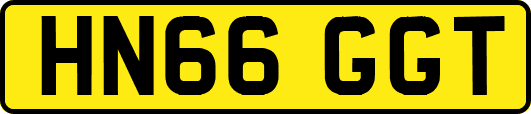 HN66 GGT